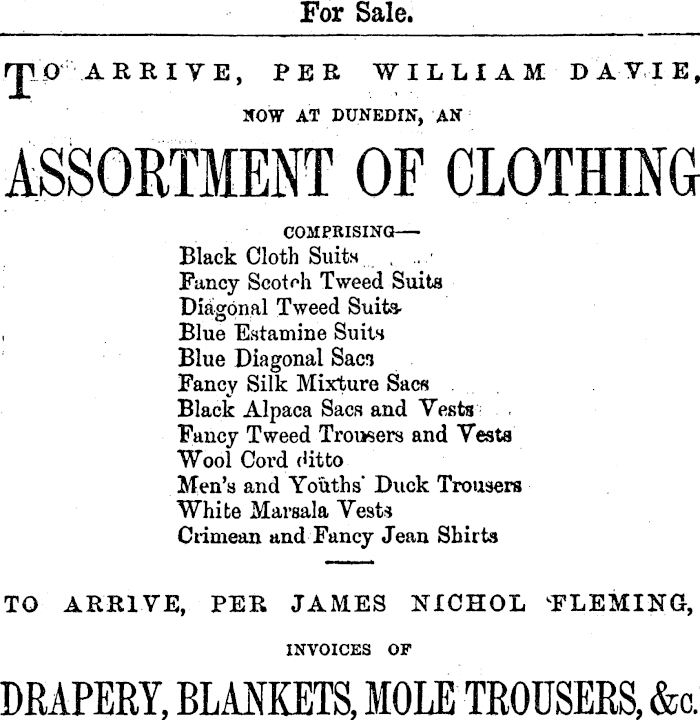 For Sale.

TO ARRIVE, PER WILLIAM DAVIE, NOW AT DUNEDIN, AN

ASSORTMENT OF CLOTHING

COMPRISING—
Black Cloth Suits
Fancy Scotch Tweed Suits
Diagonal Tweed Suits
Blue Estamine Suits
Blue Diagonal Sacs
Fancy Silk Mixture Sacs
Black Alpaca Sacs and Vests
Fancy Tweed Trousers and Vests
Wool Cord ditto
Men's and Youths' Duck Trousers
White Marsala Vests
Crimean and Fancy Jean Shirts

TO ARRIVE, PER JAMES NICHOL FLEMING,

INVOICES OF

DRAPERY, BLANKETS, MOLE TROUSERS, &c.